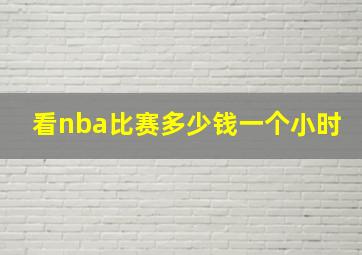 看nba比赛多少钱一个小时